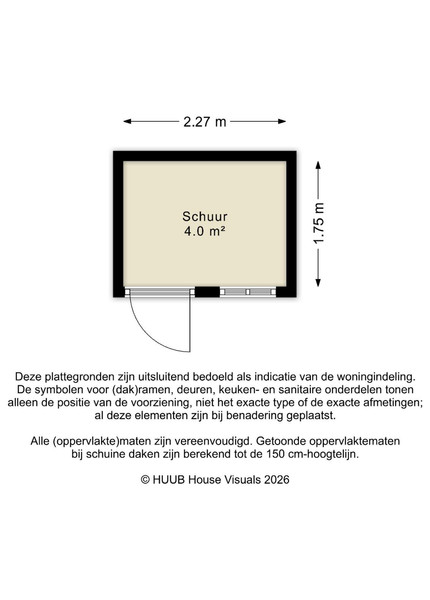 2.27 m

Schuur
4.0 m²

1.75 m

Deze plattegronden zijn uitsluitend bedoeld als indicatie van de woningindeling. De symbolen voor (dak)ramen, deuren, keuken- en sanitaire onderdelen tonen alleen de positie van de voorziening, niet het exacte type of de exacte afmetingen; al deze elementen zijn bij benadering geplaatst.

Alle (oppervlakte)maten zijn vereenvoudigd. Getoonde oppervlaktematen bij schuine daken zijn berekend tot de 150 cm-hoogtelijn.

© HUUB House Visuals 2026